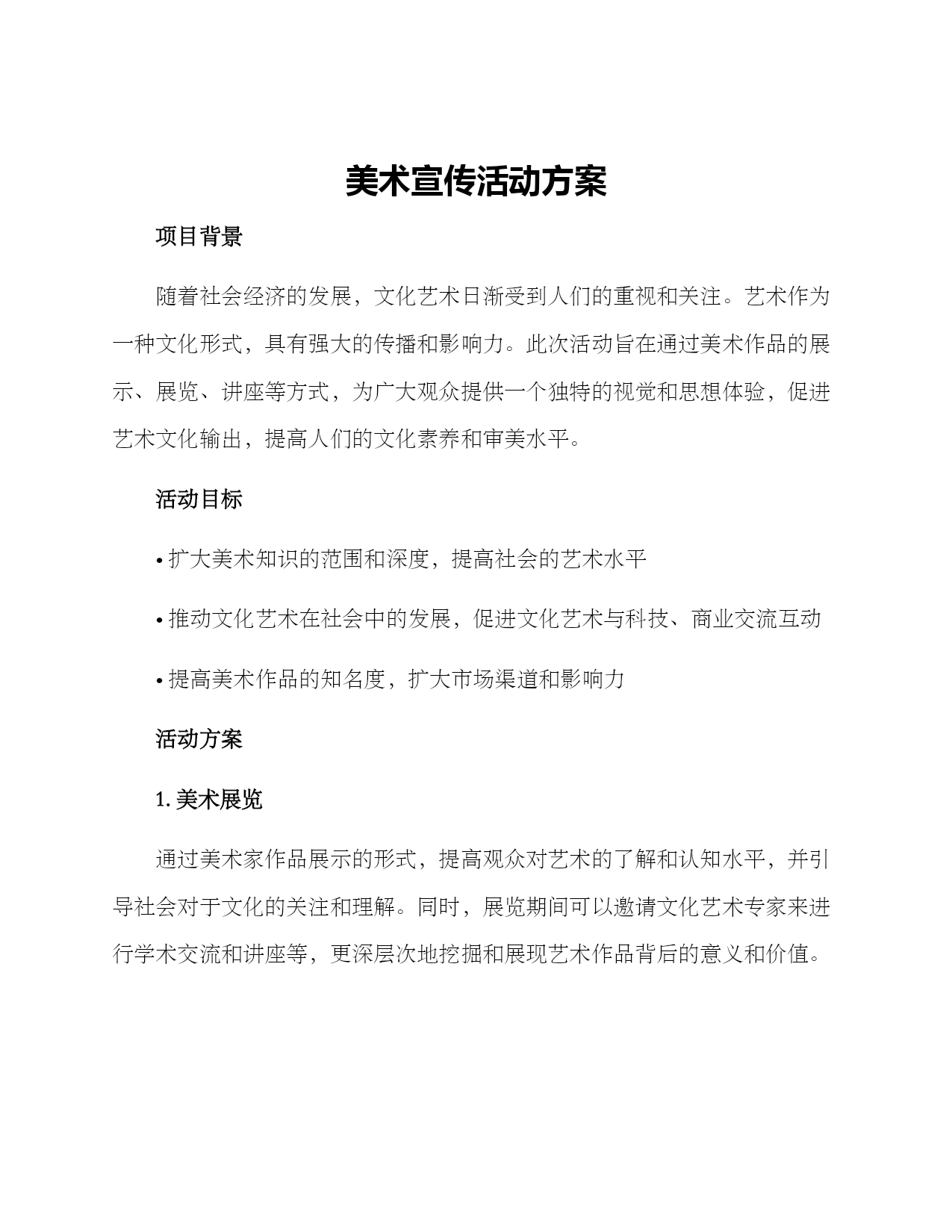 美术宣传活动方案

项目背景

随着社会经济的发展，文化艺术日渐受到人们的重视和关注。艺术作为一种文化形式，具有强大的传播和影响力。此次活动旨在通过美术作品的展示、展览、讲座等方式，为广大观众提供一个独特的视觉和思想体验，促进艺术文化输出，提高人们的文化素养和审美水平。

活动目标

• 扩大美术知识的范围和深度，提高社会的艺术水平

• 推动文化艺术在社会中的发展，促进文化艺术与科技、商业交流互动

• 提高美术作品的知名度，扩大市场渠道和影响力

活动方案

1. 美术展览

通过美术家作品展示的形式，提高观众对艺术的了解和认知水平，并引导社会对于文化的关注和理解。同时，展览期间可以邀请文化艺术专家来进行学术交流和讲座等，更深层次地挖掘和展现艺术作品背后的意义和价值。